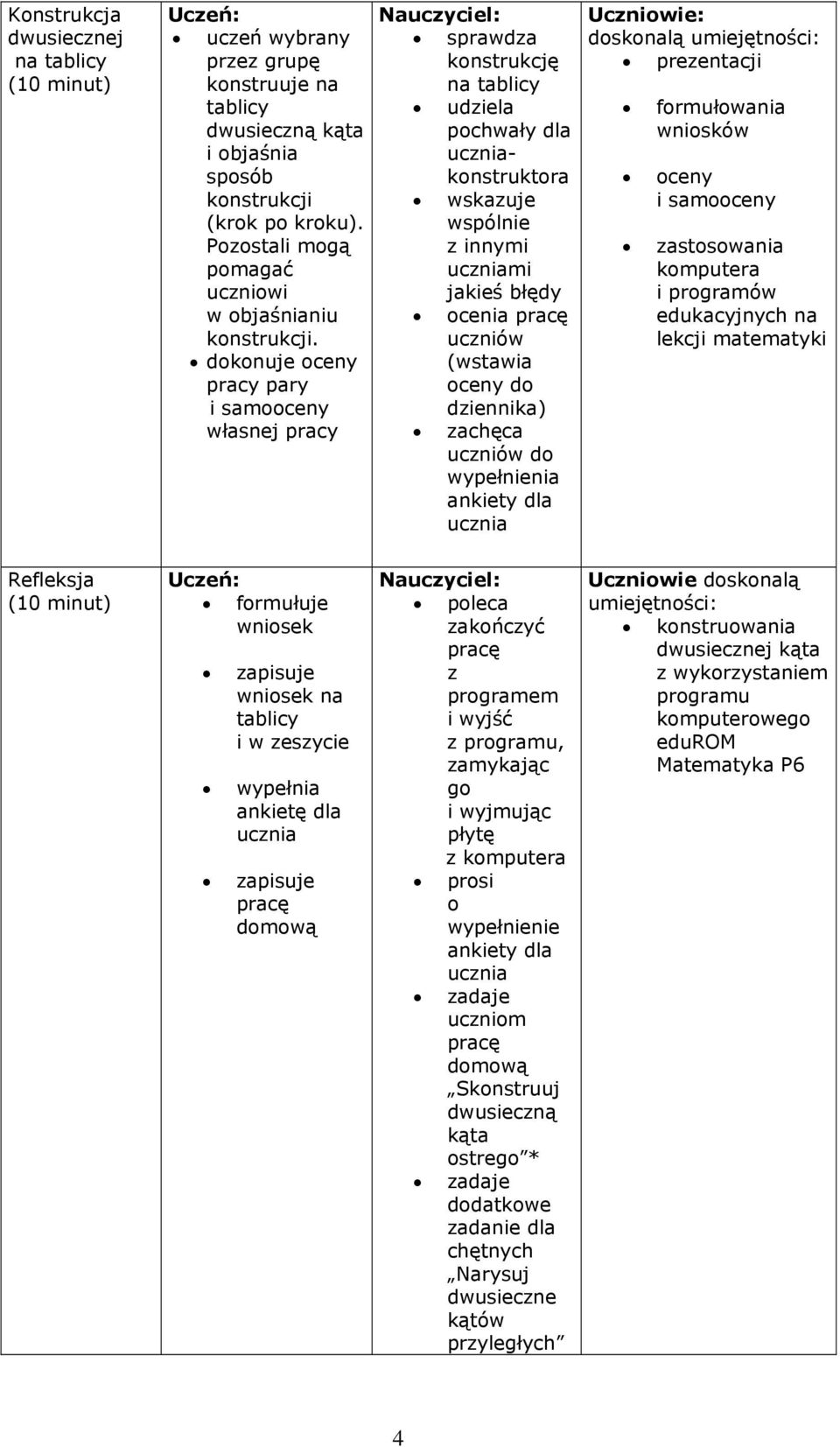 | Konstrukcja dwusiecznej na tablicy (10 minut) | Uczeń: • uczeń wybrany przez grupę konstruuje na tablicy dwusieczną kąta i objaśnia sposób konstrukcji (krok po kroku). Pozostali mogą pomagać uczniowi w objaśnianiu konstrukcji. • dokonuje oceny pracy pary i samooceny własnej pracy | Nauczyciel: • sprawdza konstrukcję na tablicy • udziela pochwały dla ucznia-konstruktora • wskazuje wspólnie z innymi uczniami jakieś błędy • ocenia pracę uczniów (wstawia oceny do dziennika) • zachęca uczniów do wypełnienia ankiety dla ucznia | Uczniowie: doskonalą umiejętności: • prezentacji • formułowania wniosków • oceny i samooceny • zastosowania komputera i programów edukacyjnych na lekcji matematyki |
|---|---|---|---|
| Refleksja (10 minut) | Uczeń: • formułuje wniosek • zapisuje wniosek na tablicy i w zeszycie • wypełnia ankietę dla ucznia • zapisuje pracę domową | Nauczyciel: • poleca zakończyć pracę z programem i wyjść z programu, zamykając go i wyjmując płytę z komputera • prosi o wypełnienie ankiety dla ucznia • zadaje uczniom pracę domową „Skonstruuj dwusieczną kąta ostrego”* • zadaje dodatkowe zadanie dla chętnych „Narysuj dwusieczne kątów przyległych” | Uczniowie doskonalą umiejętności: • konstruowania dwusiecznej kąta z wykorzystaniem programu komputerowego eduROM Matematyka P6 |

4